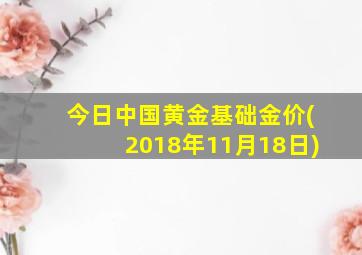 今日中国黄金基础金价(2018年11月18日)